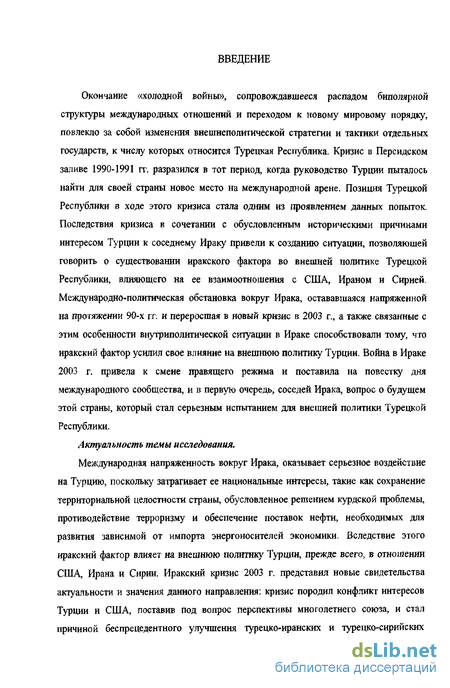 ВВЕДЕНИЕ

Окончание «холодной войны», сопровождавшееся распадом биполярной структуры международных отношений и переходом к новому мировому порядку, повлекло за собой изменения внешнеполитической стратегии и тактики отдельных государств, к числу которых относится Турецкая Республика. Кризис в Персидском заливе 1990-1991 гг. разразился в тот период, когда руководство Турции пыталось найти для своей страны новое место на международной арене. Позиция Турецкой Республики в ходе этого кризиса стала одним из проявлением данных попыток. Последствия кризиса в сочетании с обусловленным историческими причинами интересом Турции к соседнему Ираку привели к созданию ситуации, позволяющей говорить о существовании иракского фактора во внешней политике Турецкой Республики, влияющего на ее взаимоотношения с США, Ираном и Сирией. Международно-политическая обстановка вокруг Ирака, остававшаяся напряженной на протяжении 90-х гг. и переросшая в новый кризис в 2003 г., а также связанные с этим особенности внутриполитической ситуации в Ираке способствовали тому, что иракский фактор усилил свое влияние на внешнюю политику Турции. Война в Ираке 2003 г. привела к смене правящего режима и поставила на повестку дня международного сообщества, и в первую очередь, соседей Ирака, вопрос о будущем этой страны, который стал серьезным испытанием для внешней политики Турецкой Республики.

Актуальность темы исследования.

Международная напряженность вокруг Ирака, оказывает серьезное воздействие на Турцию, поскольку затрагивает ее национальные интересы, такие как сохранение территориальной целостности страны, обусловленное решением курдской проблемы, противодействие терроризму и обеспечение поставок нефти, необходимых для развития зависимой от импорта энергоносителей экономики. Вследствие этого иракский фактор влияет на внешнюю политику Турции, прежде всего, в отношении США, Ирана и Сирии. Иракский кризис 2003 г. представил новые свидетельства актуальности и значения данного направления: кризис породил конфликт интересов Турции и США, поставив под вопрос перспективы многолетнего союза, и стал причиной беспрецедентного улучшения турецко-иранских и турецко-сирийских

dsLib.net
библиотека диссертаций